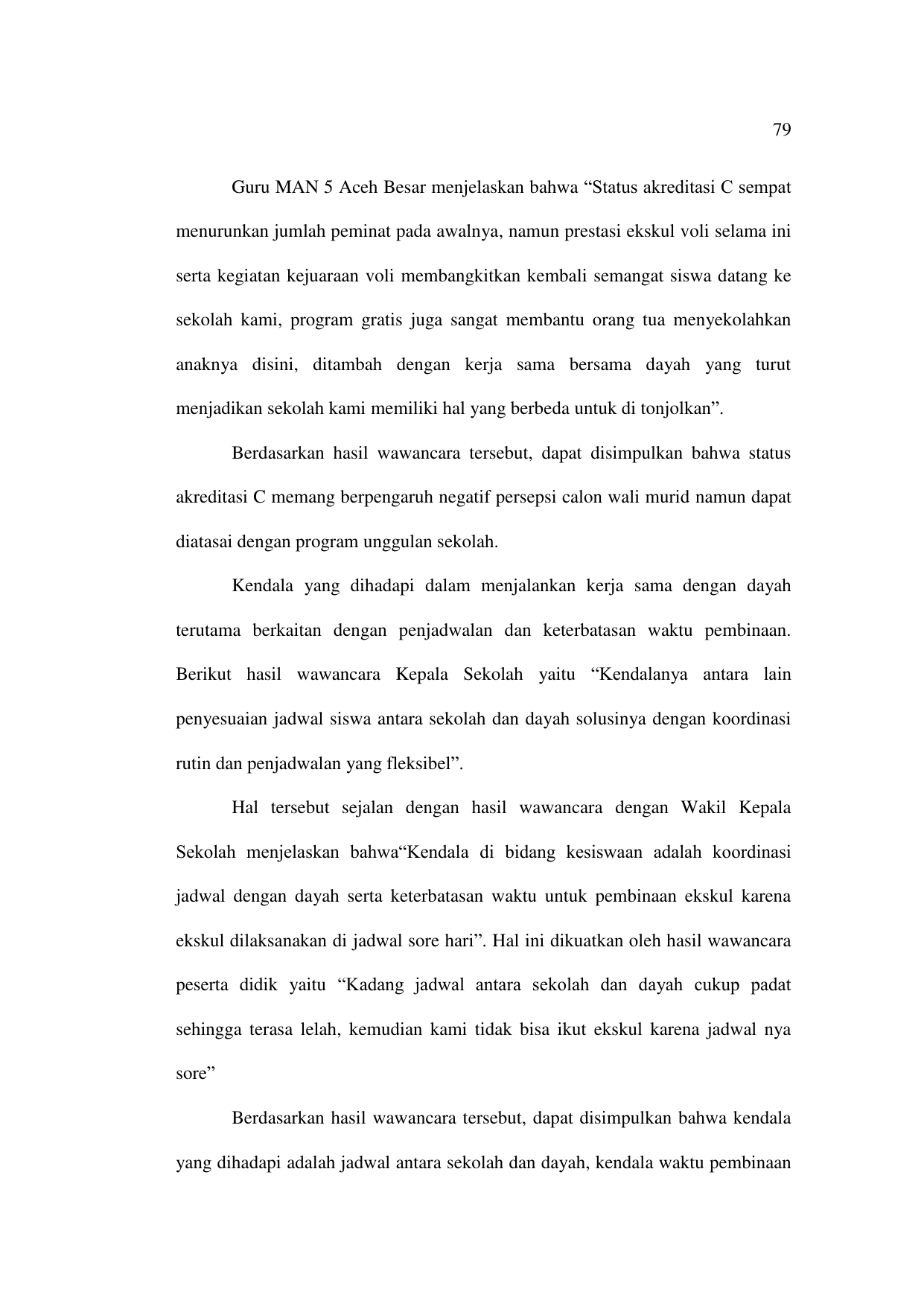 79

Guru MAN 5 Aceh Besar menjelaskan bahwa “Status akreditasi C sempat menurunkan jumlah peminat pada awalnya, namun prestasi ekskul voli selama ini serta kegiatan kejuaraan voli membangkitkan kembali semangat siswa datang ke sekolah kami, program gratis juga sangat membantu orang tua menyekolahkan anaknya disini, ditambah dengan kerja sama bersama dayah yang turut menjadikan sekolah kami memiliki hal yang berbeda untuk di tonjolkan”.

Berdasarkan hasil wawancara tersebut, dapat disimpulkan bahwa status akreditasi C memang berpengaruh negatif persepsi calon wali murid namun dapat diatasai dengan program unggulan sekolah.

Kendala yang dihadapi dalam menjalankan kerja sama dengan dayah terutama berkaitan dengan penjadwalan dan keterbatasan waktu pembinaan. Berikut hasil wawancara Kepala Sekolah yaitu “Kendalanya antara lain penyesuaian jadwal siswa antara sekolah dan dayah solusinya dengan koordinasi rutin dan penjadwalan yang fleksibel”.

Hal tersebut sejalan dengan hasil wawancara dengan Wakil Kepala Sekolah menjelaskan bahwa“Kendala di bidang kesiswaan adalah koordinasi jadwal dengan dayah serta keterbatasan waktu untuk pembinaan ekskul karena ekskul dilaksanakan di jadwal sore hari”. Hal ini dikuatkan oleh hasil wawancara peserta didik yaitu “Kadang jadwal antara sekolah dan dayah cukup padat sehingga terasa lelah, kemudian kami tidak bisa ikut ekskul karena jadwal nya sore”

Berdasarkan hasil wawancara tersebut, dapat disimpulkan bahwa kendala yang dihadapi adalah jadwal antara sekolah dan dayah, kendala waktu pembinaan